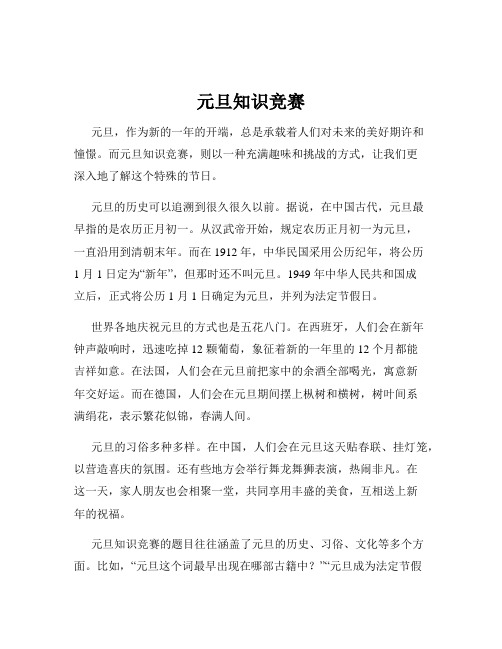 元旦知识竞赛

元旦，作为新的一年的开端，总是承载着人们对未来的美好期许和憧憬。而元旦知识竞赛，则以一种充满趣味和挑战的方式，让我们更深入地了解这个特殊的节日。

元旦的历史可以追溯到很久很久以前。据说，在中国古代，元旦最早指的是农历正月初一。从汉武帝开始，规定农历正月初一为元旦，一直沿用到清朝末年。而在 1912 年，中华民国采用公历纪年，将公历 1 月 1 日定为“新年”，但那时还不叫元旦。1949 年中华人民共和国成立后，正式将公历 1 月 1 日确定为元旦，并列为法定节假日。

世界各地庆祝元旦的方式也是五花八门。在西班牙，人们会在新年钟声敲响时，迅速吃掉 12 颗葡萄，象征着新的一年里的 12 个月都能吉祥如意。在法国，人们会在元旦前把家中的余酒全部喝光，寓意新年交好运。而在德国，人们会在元旦期间摆上枞树和横树，树叶间系满绢花，表示繁花似锦，春满人间。

元旦的习俗多种多样。在中国，人们会在元旦这天贴春联、挂灯笼，以营造喜庆的氛围。还有些地方会举行舞龙舞狮表演，热闹非凡。在这一天，家人朋友也会相聚一堂，共同享用丰盛的美食，互相送上新年的祝福。

元旦知识竞赛的题目往往涵盖了元旦的历史、习俗、文化等多个方面。比如，“元旦这个词最早出现在哪部古籍中？”“元旦成为法定节假